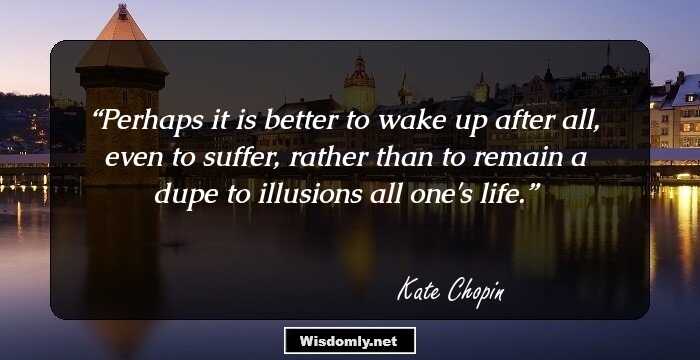 “Perhaps it is better to wake up after all, even to suffer, rather than to remain a dupe to illusions all one's life.”

Kate Chopin

Wisdomly.net